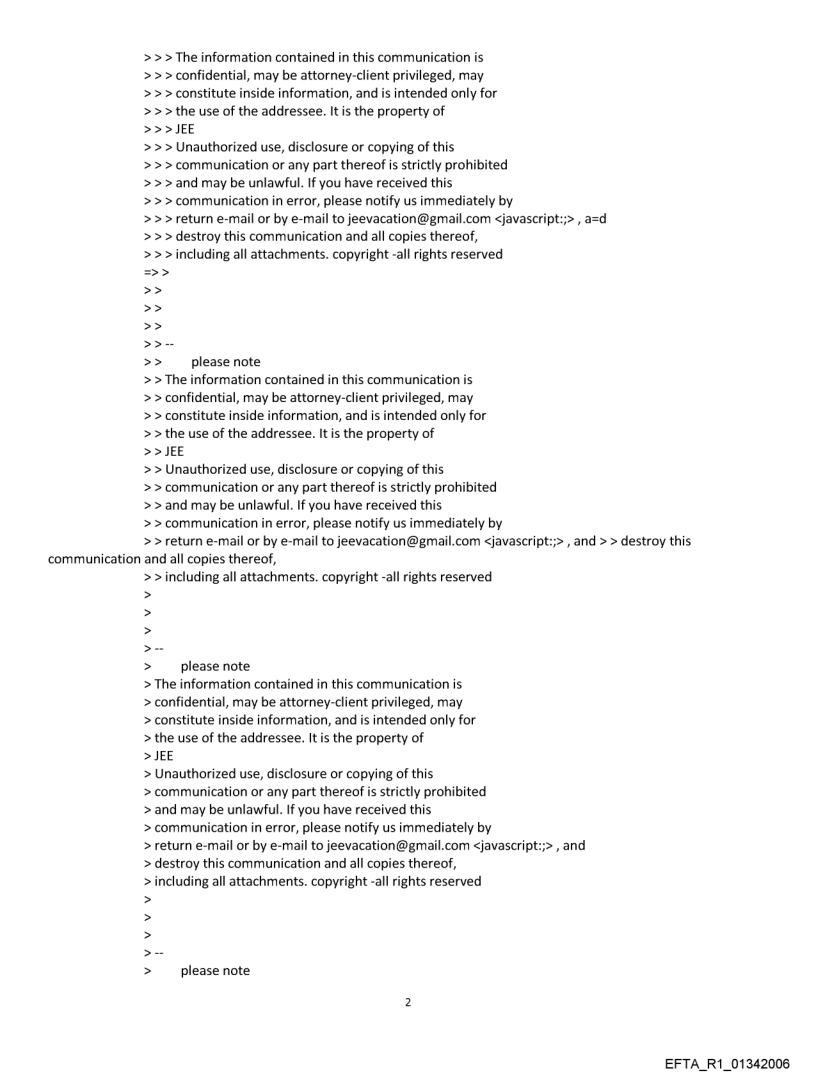 > > > The information contained in this communication is
> > > confidential, may be attorney-client privileged, may
> > > constitute inside information, and is intended only for
> > > the use of the addressee. It is the property of
> > > JEE
> > > Unauthorized use, disclosure or copying of this
> > > communication or any part thereof is strictly prohibited
> > > and may be unlawful. If you have received this
> > > communication in error, please notify us immediately by
> > > return e-mail or by e-mail to jeevacation@gmail.com <javascript:;> , a=d
> > > destroy this communication and all copies thereof,
> > > including all attachments. copyright -all rights reserved
=> >
> >
> >
> >
> > --
> > please note
> > The information contained in this communication is
> > confidential, may be attorney-client privileged, may
> > constitute inside information, and is intended only for
> > the use of the addressee. It is the property of
> > JEE
> > Unauthorized use, disclosure or copying of this
> > communication or any part thereof is strictly prohibited
> > and may be unlawful. If you have received this
> > communication in error, please notify us immediately by
> > return e-mail or by e-mail to jeevacation@gmail.com <javascript:;> , and > > destroy this communication and all copies thereof,
> > including all attachments. copyright -all rights reserved
>
>
>
> --
> please note
> The information contained in this communication is
> confidential, may be attorney-client privileged, may
> constitute inside information, and is intended only for
> the use of the addressee. It is the property of
> JEE
> Unauthorized use, disclosure or copying of this
> communication or any part thereof is strictly prohibited
> and may be unlawful. If you have received this
> communication in error, please notify us immediately by
> return e-mail or by e-mail to jeevacation@gmail.com <javascript:;> , and
> destroy this communication and all copies thereof,
> including all attachments. copyright -all rights reserved
>
>
>
> --
> please note

2

EFTA_R1_01342006